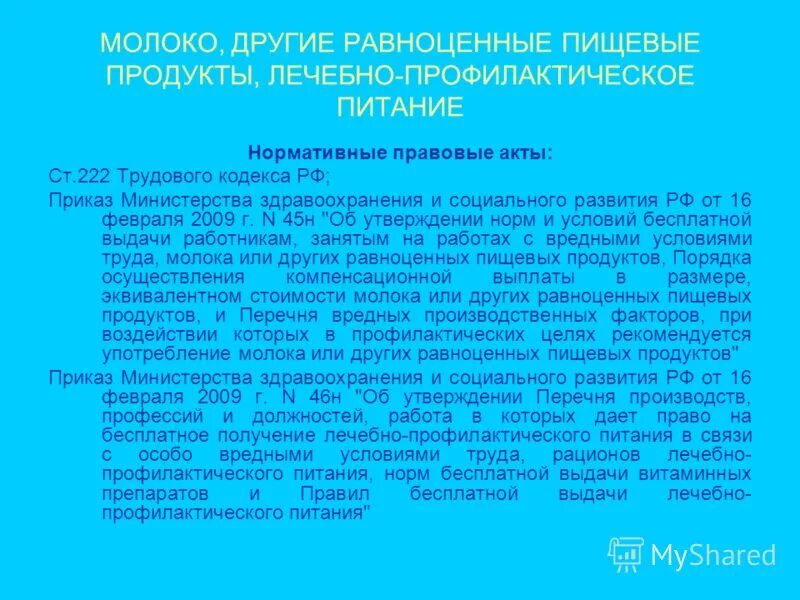 МОЛОКО, ДРУГИЕ РАВНОЦЕННЫЕ ПИЩЕВЫЕ ПРОДУКТЫ, ЛЕЧЕБНО-ПРОФИЛАКТИЧЕСКОЕ ПИТАНИЕ

Нормативные правовые акты:

Ст.222 Трудового кодекса РФ;

Приказ Министерства здравоохранения и социального развития РФ от 16 февраля 2009 г. N 45н "Об утверждении норм и условий бесплатной выдачи работникам, занятым на работах с вредными условиями труда, молока или других равноценных пищевых продуктов, Порядка осуществления компенсационной выплаты в размере, эквивалентном стоимости молока или других равноценных пищевых продуктов, и Перечня вредных производственных факторов, при воздействии которых в профилактических целях рекомендуется употребление молока или других равноценных пищевых продуктов"

Приказ Министерства здравоохранения и социального развития РФ от 16 февраля 2009 г. N 46н "Об утверждении Перечня производств, профессий и должностей, работа в которых дает право на бесплатное получение лечебно-профилактического питания в связи с особо вредными условиями труда, рационов лечебно-профилактического питания, норм бесплатной выдачи витаминных препаратов и Правил бесплатной выдачи лечебно-профилактического питания"

MyShared